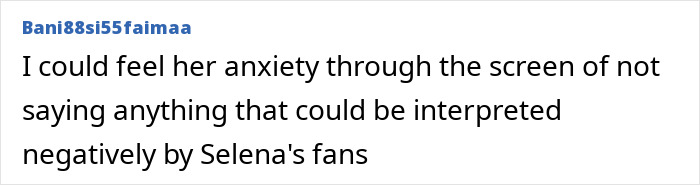 Bani88si55faimaa

I could feel her anxiety through the screen of not saying anything that could be interpreted negatively by Selena's fans